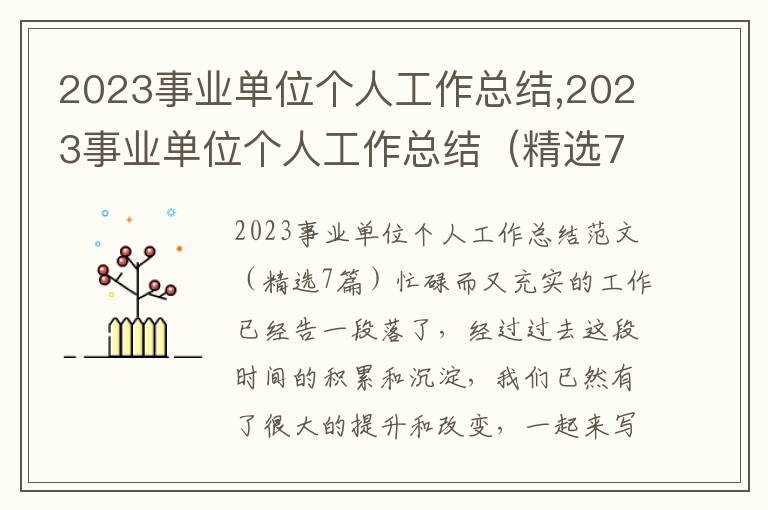 2023事业单位个人工作总结,2023事业单位个人工作总结（精选7

2023事业单位个人工作总结范文（精选7篇）忙碌而又充实的工作已经告一段落了，经过过去这段时间的积累和沉淀，我们已然有了很大的提升和改变，一起来写